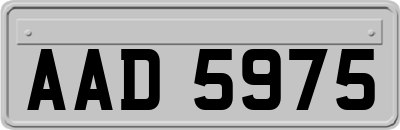 AAD 5975